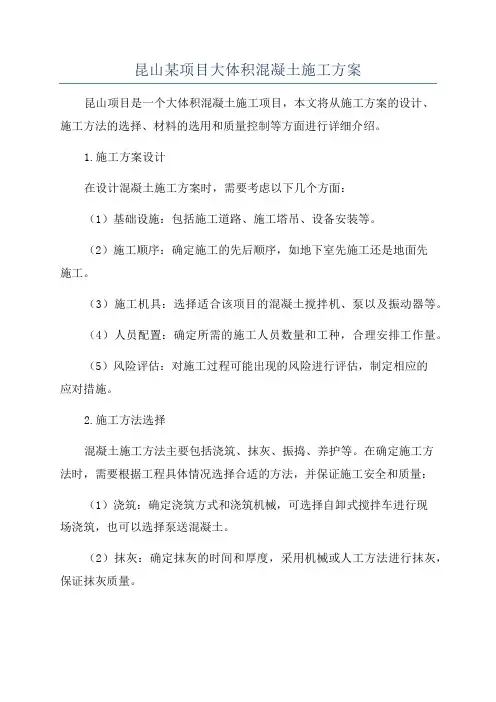 昆山某项目大体积混凝土施工方案

昆山项目是一个大体积混凝土施工项目，本文将从施工方案的设计、施工方法的选择、材料的选用和质量控制等方面进行详细介绍。

1.施工方案设计

在设计混凝土施工方案时，需要考虑以下几个方面：

（1）基础设施：包括施工道路、施工塔吊、设备安装等。

（2）施工顺序：确定施工的先后顺序，如地下室先施工还是地面先施工。

（3）施工机具：选择适合该项目的混凝土搅拌机、泵以及振动器等。

（4）人员配置：确定所需的施工人员数量和工种，合理安排工作量。

（5）风险评估：对施工过程可能出现的风险进行评估，制定相应的应对措施。

2.施工方法选择

混凝土施工方法主要包括浇筑、抹灰、振捣、养护等。在确定施工方法时，需要根据工程具体情况选择合适的方法，并保证施工安全和质量：

（1）浇筑：确定浇筑方式和浇筑机械，可选择自卸式搅拌车进行现场浇筑，也可以选择泵送混凝土。

（2）抹灰：确定抹灰的时间和厚度，采用机械或人工方法进行抹灰，保证抹灰质量。